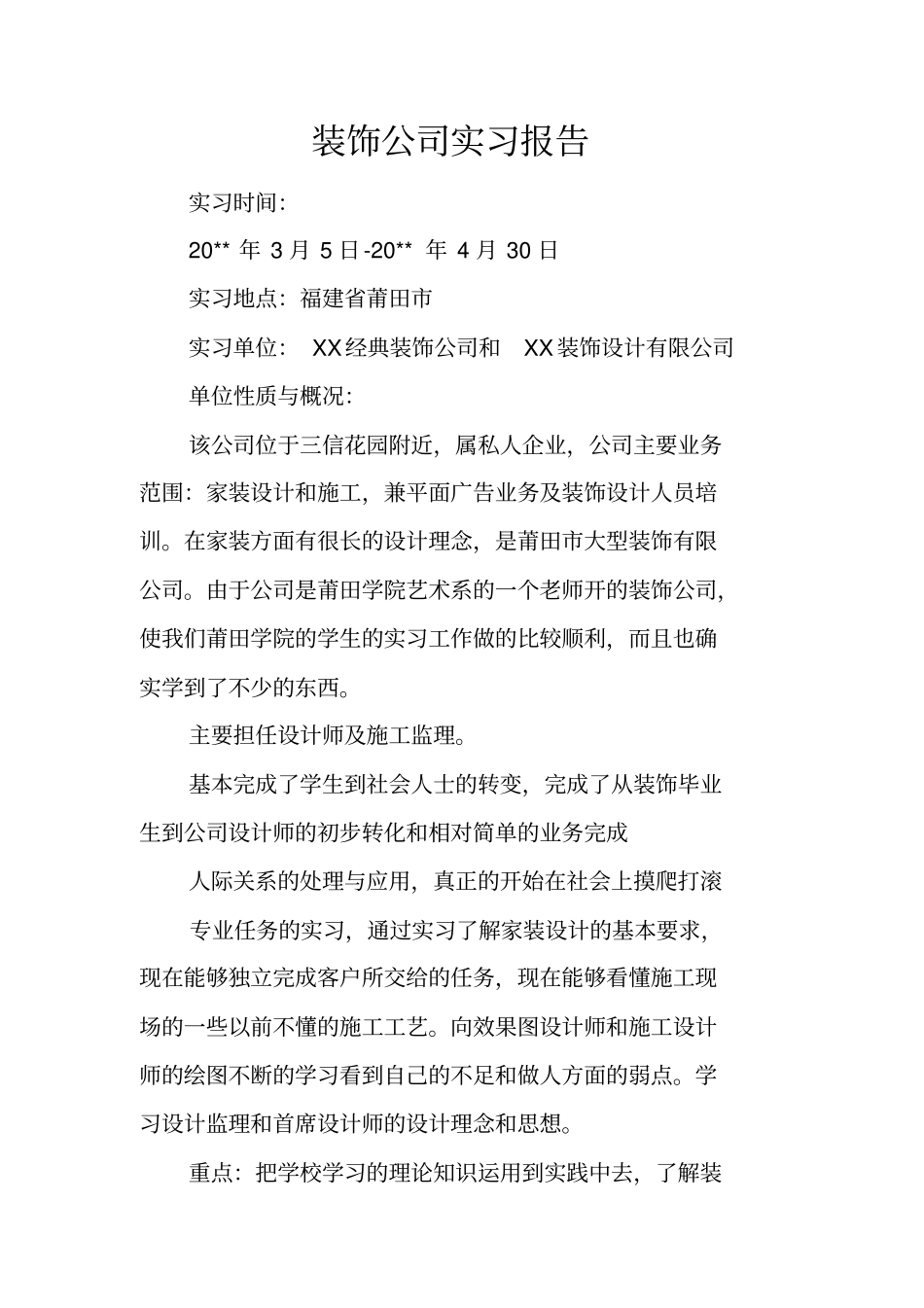 装饰公司实习报告

实习时间:

20** 年 3 月 5 日-20** 年 4 月 30 日

实习地点：福建省莆田市

实习单位： XX经典装饰公司和 XX装饰设计有限公司

单位性质与概况:

该公司位于三信花园附近，属私人企业，公司主要业务范围：家装设计和施工，兼平面广告业务及装饰设计人员培训。在家装方面有很长的设计理念，是莆田市大型装饰有限公司。由于公司是莆田学院艺术系的一个老师开的装饰公司，使我们莆田学院的学生的实习工作做的比较顺利，而且也确实学到了不少的东西。

主要担任设计师及施工监理。

基本完成了学生到社会人士的转变，完成了从装饰毕业生到公司设计师的初步转化和相对简单的业务完成

人际关系的处理与应用，真正的开始在社会上摸爬打滚

专业任务的实习，通过实习了解家装设计的基本要求，现在能够独立完成客户所交给的任务，现在能够看懂施工现场的一些以前不懂的施工工艺。向效果图设计师和施工设计师的绘图不断的学习看到自己的不足和做人方面的弱点。学习设计监理和首席设计师的设计理念和思想。

重点：把学校学习的理论知识运用到实践中去，了解装